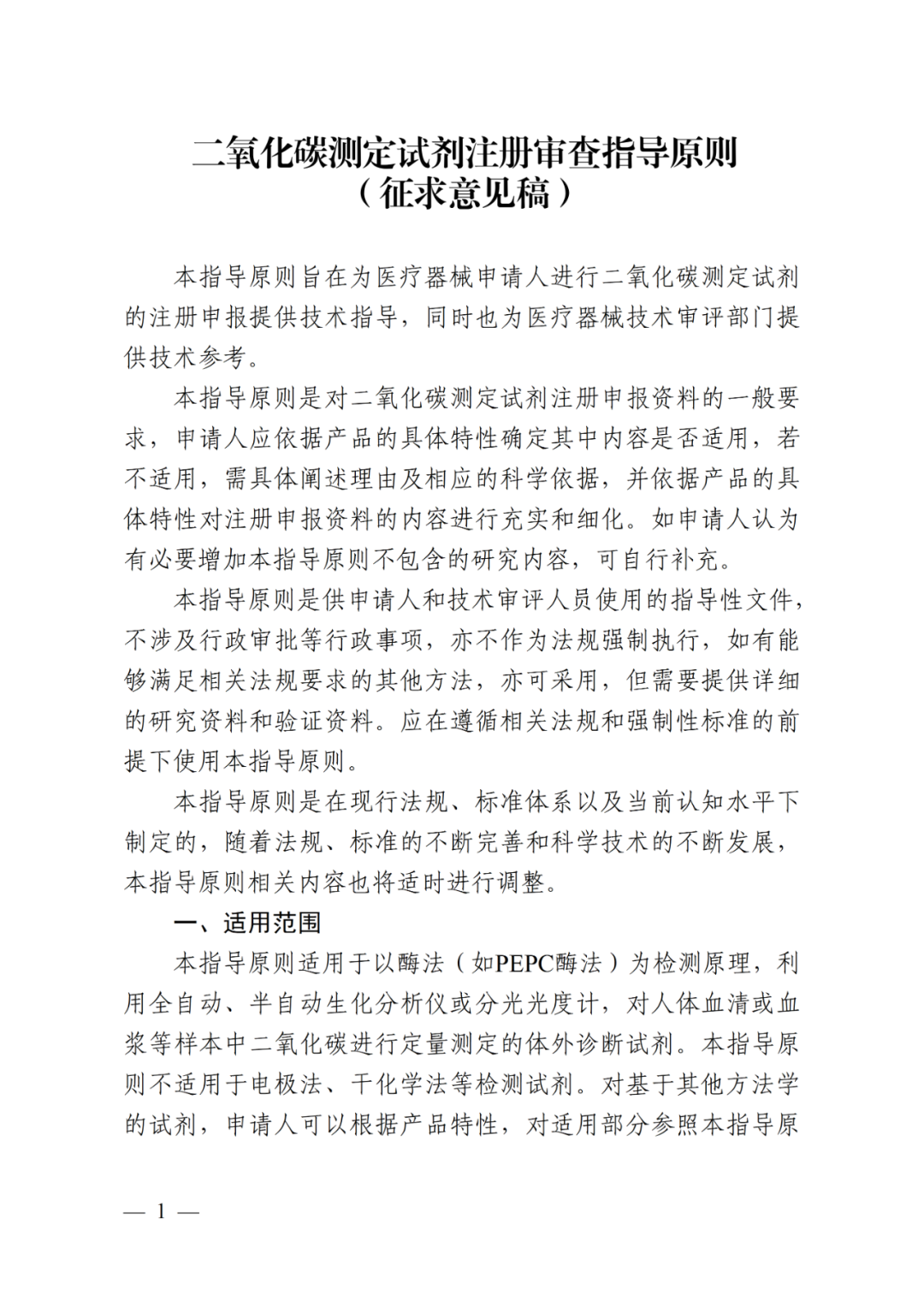 二氧化碳测定试剂注册审查指导原则
（征求意见稿）

本指导原则旨在为医疗器械申请人进行二氧化碳测定试剂的注册申报提供技术指导，同时也为医疗器械技术审评部门提供技术参考。

本指导原则是对二氧化碳测定试剂注册申报资料的一般要求，申请人应依据产品的具体特性确定其中内容是否适用，若不适用，需具体阐述理由及相应的科学依据，并依据产品的具体特性对注册申报资料的内容进行充实和细化。如申请人认为有必要增加本指导原则不包含的研究内容，可自行补充。

本指导原则是供申请人和技术审评人员使用的指导性文件，不涉及行政审批等行政事项，亦不作为法规强制执行，如有能够满足相关法规要求的其他方法，亦可采用，但需要提供详细的研究资料和验证资料。应在遵循相关法规和强制性标准的前提下使用本指导原则。

本指导原则是在现行法规、标准体系以及当前认知水平下制定的，随着法规、标准的不断完善和科学技术的不断发展，本指导原则相关内容也将适时进行调整。

一、适用范围

本指导原则适用于以酶法（如PEPC酶法）为检测原理，利用全自动、半自动生化分析仪或分光光度计，对人体血清或血浆等样本中二氧化碳进行定量测定的体外诊断试剂。本指导原则不适用于电极法、干化学法等检测试剂。对基于其他方法学的试剂，申请人可以根据产品特性，对适用部分参照本指导原

— 1 —